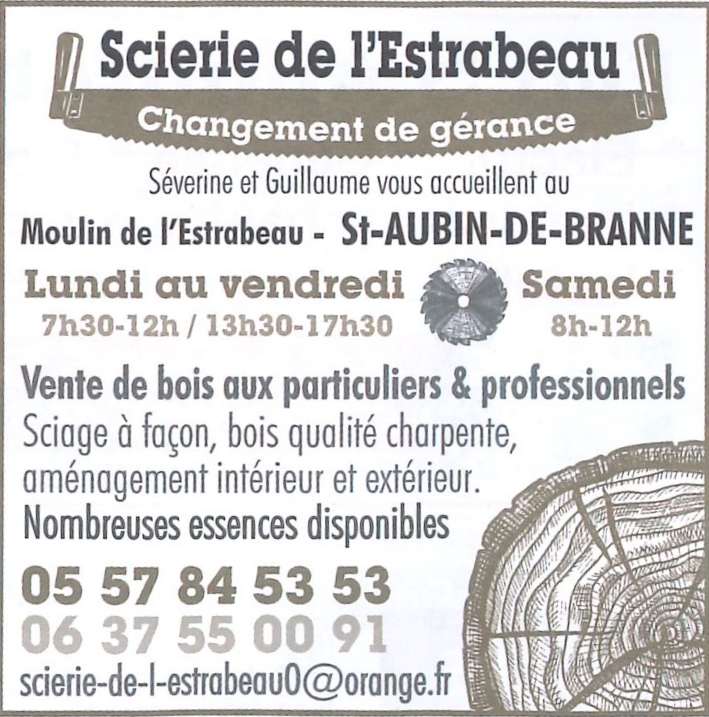 Scierie de l'Estrabeau

Changement de gérance

Séverine et Guillaume vous accueillent au

Moulin de l'Estrabeau - St-AUBIN-DE-BRANNE

Lundi au vendredi
7h30-12h / 13h30-17h30

Samedi
8h-12h

Vente de bois aux particuliers & professionnels

Sciage à façon, bois qualité charpente, aménagement intérieur et extérieur.

Nombreuses essences disponibles

05 57 84 53 53
06 37 55 00 91
scierie-de-l-estrabeau0@orange.fr